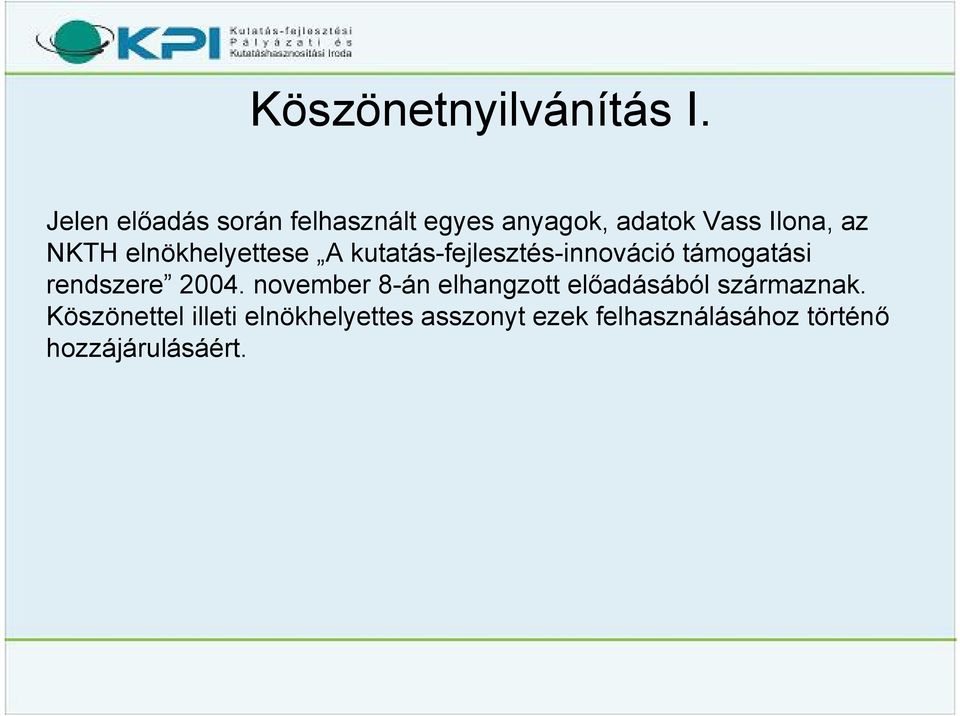 KPI Kutatás-fejlesztési Pályázati és Kutatáshasznosítási Iroda

Köszönetnyilvánítás I.

Jelen előadás során felhasznált egyes anyagok, adatok Vass Ilona, az NKTH elnökhelyettese „A kutatás-fejlesztés-innováció támogatási rendszere” 2004. november 8-án elhangzott előadásából származnak. Köszönettel illeti elnökhelyettes asszonyt ezek felhasználásához történő hozzájárulásáért.